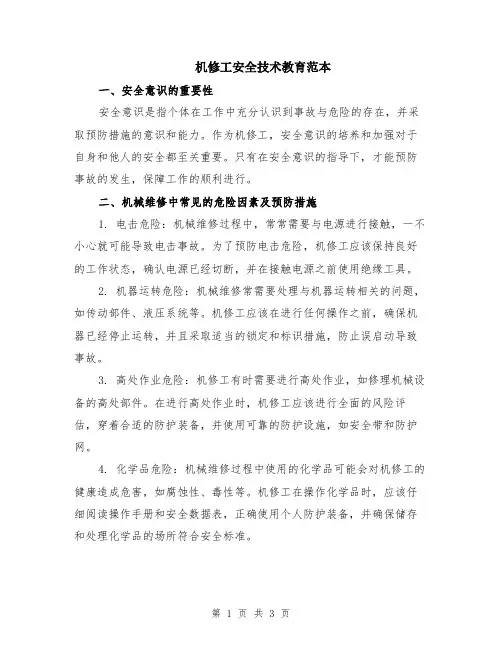 机修工安全技术教育范本

一、安全意识的重要性

安全意识是指个体在工作中充分认识到事故与危险的存在，并采取预防措施的意识和能力。作为机修工，安全意识的培养和加强对于自身和他人的安全都至关重要。只有在安全意识的指导下，才能预防事故的发生，保障工作的顺利进行。

二、机械维修中常见的危险因素及预防措施

1. 电击危险：机械维修过程中，常常需要与电源进行接触，一不小心就可能导致电击事故。为了预防电击危险，机修工应该保持良好的工作状态，确认电源已经切断，并在接触电源之前使用绝缘工具。

2. 机器运转危险：机械维修常需要处理与机器运转相关的问题，如传动部件、液压系统等。机修工应该在进行任何操作之前，确保机器已经停止运转，并且采取适当的锁定和标识措施，防止误启动导致事故。

3. 高处作业危险：机修工有时需要进行高处作业，如修理机械设备的高处部件。在进行高处作业时，机修工应该进行全面的风险评估，穿着合适的防护装备，并使用可靠的防护设施，如安全带和防护网。

4. 化学品危险：机械维修过程中使用的化学品可能会对机修工的健康造成危害，如腐蚀性、毒性等。机修工在操作化学品时，应该仔细阅读操作手册和安全数据表，正确使用个人防护装备，并确保储存和处理化学品的场所符合安全标准。

第 1 页 共 3 页